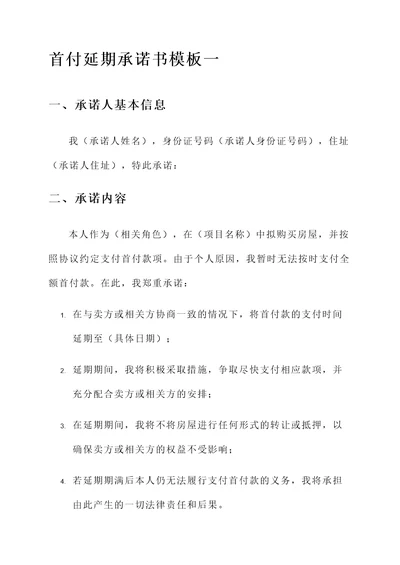 首付延期承诺书模板一

一、承诺人基本信息

我（承诺人姓名），身份证号码（承诺人身份证号码），住址（承诺人住址），特此承诺：

二、承诺内容

本人作为（相关角色），在（项目名称）中拟购买房屋，并按照协议约定支付首付款项。由于个人原因，我暂时无法按时支付全额首付款。在此，我郑重承诺：

1. 在与卖方或相关方协商一致的情况下，将首付款的支付时间延期至（具体日期）；

2. 延期期间，我将积极采取措施，争取尽快支付相应款项，并充分配合卖方或相关方的安排；

3. 在延期期间，我将不将房屋进行任何形式的转让或抵押，以确保卖方或相关方的权益不受影响；

4. 若延期期满后本人仍无法履行支付首付款的义务，我将承担由此产生的一切法律责任和后果。